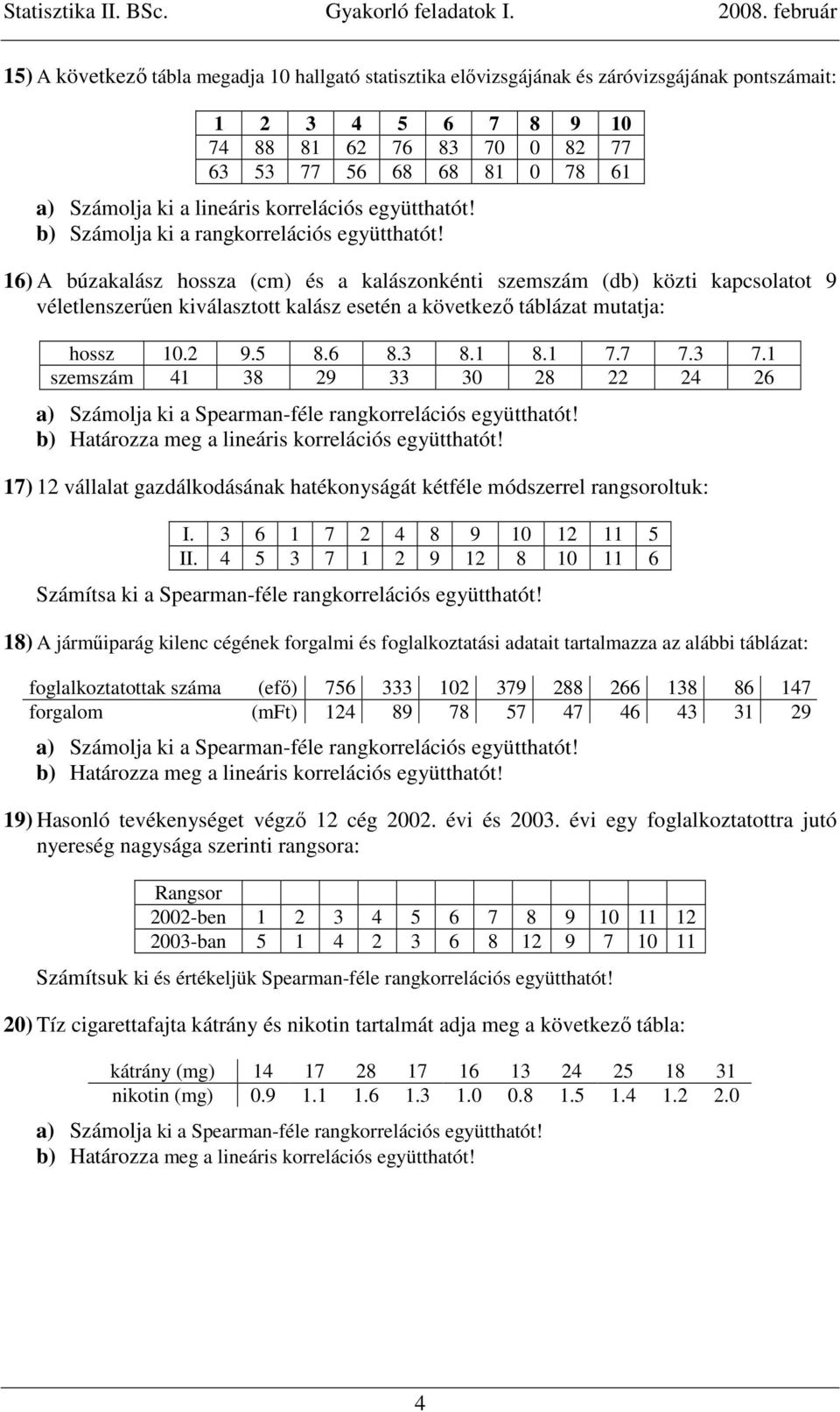 Statisztika II. BSc. Gyakorló feladatok I. 2008. február

15) A következő tábla megadja 10 hallgató statisztika elővizsgájának és záróvizsgájának pontszámait:

| 1 | 2 | 3 | 4 | 5 | 6 | 7 | 8 | 9 | 10 |
|---|---|---|---|---|---|---|---|---|---|
| 74 | 88 | 81 | 62 | 76 | 83 | 70 | 0 | 82 | 77 |
| 63 | 53 | 77 | 56 | 68 | 68 | 81 | 0 | 78 | 61 |

a) Számolja ki a lineáris korrelációs együtthatót!
b) Számolja ki a rangkorrelációs együtthatót!

16) A búzakalász hossza (cm) és a kalászonkénti szemszám (db) közti kapcsolatot 9 véletlenszerűen kiválasztott kalász esetén a következő táblázat mutatja:

| hossz | 10.2 | 9.5 | 8.6 | 8.3 | 8.1 | 8.1 | 7.7 | 7.3 | 7.1 |
|---|---|---|---|---|---|---|---|---|---|
| szemszám | 41 | 38 | 29 | 33 | 30 | 28 | 22 | 24 | 26 |

a) Számolja ki a Spearman-féle rangkorrelációs együtthatót!
b) Határozza meg a lineáris korrelációs együtthatót!

17) 12 vállalat gazdálkodásának hatékonyságát kétféle módszerrel rangsoroltuk:

| I. | 3 | 6 | 1 | 7 | 2 | 4 | 8 | 9 | 10 | 12 | 11 | 5 |
|---|---|---|---|---|---|---|---|---|---|---|---|---|
| II. | 4 | 5 | 3 | 7 | 1 | 2 | 9 | 12 | 8 | 10 | 11 | 6 |

Számítsa ki a Spearman-féle rangkorrelációs együtthatót!

18) A járműiparág kilenc cégének forgalmi és foglalkoztatási adatait tartalmazza az alábbi táblázat:

| foglalkoztatottak száma | (efő) | 756 | 333 | 102 | 379 | 288 | 266 | 138 | 86 | 147 |
|---|---|---|---|---|---|---|---|---|---|---|
| forgalom | (mFt) | 124 | 89 | 78 | 57 | 47 | 46 | 43 | 31 | 29 |

a) Számolja ki a Spearman-féle rangkorrelációs együtthatót!
b) Határozza meg a lineáris korrelációs együtthatót!

19) Hasonló tevékenységet végző 12 cég 2002. évi és 2003. évi egy foglalkoztatottra jutó nyereség nagysága szerinti rangsora:

| Rangsor | | | | | | | | | | | | |
|---|---|---|---|---|---|---|---|---|---|---|---|---|
| 2002-ben | 1 | 2 | 3 | 4 | 5 | 6 | 7 | 8 | 9 | 10 | 11 | 12 |
| 2003-ban | 5 | 1 | 4 | 2 | 3 | 6 | 8 | 12 | 9 | 7 | 10 | 11 |

Számítsuk ki és értékeljük Spearman-féle rangkorrelációs együtthatót!

20) Tíz cigarettafajta kátrány és nikotin tartalmát adja meg a következő tábla:

| kátrány (mg) | 14 | 17 | 28 | 17 | 16 | 13 | 24 | 25 | 18 | 31 |
|---|---|---|---|---|---|---|---|---|---|---|
| nikotin (mg) | 0.9 | 1.1 | 1.6 | 1.3 | 1.0 | 0.8 | 1.5 | 1.4 | 1.2 | 2.0 |

a) Számolja ki a Spearman-féle rangkorrelációs együtthatót!
b) Határozza meg a lineáris korrelációs együtthatót!

4